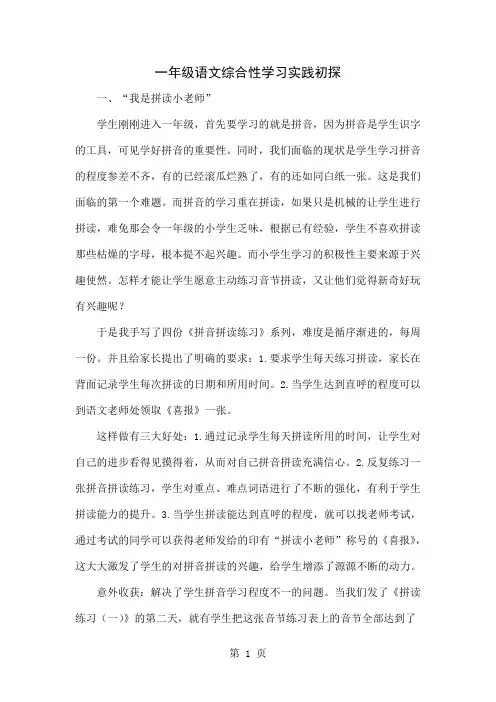 一年级语文综合性学习实践初探

一、“我是拼读小老师”

学生刚刚进入一年级，首先要学习的就是拼音，因为拼音是学生识字的工具，可见学好拼音的重要性。同时，我们面临的现状是学生学习拼音的程度参差不齐，有的已经滚瓜烂熟了，有的还如同白纸一张。这是我们面临的第一个难题。而拼音的学习重在拼读，如果只是机械的让学生进行拼读，难免那会令一年级的小学生乏味，根据已有经验，学生不喜欢拼读那些枯燥的字母，根本提不起兴趣。而小学生学习的积极性主要来源于兴趣使然。怎样才能让学生愿意主动练习音节拼读，又让他们觉得新奇好玩有兴趣呢？

于是我手写了四份《拼音拼读练习》系列，难度是循序渐进的，每周一份。并且给家长提出了明确的要求：1.要求学生每天练习拼读，家长在背面记录学生每次拼读的日期和所用时间。2.当学生达到直呼的程度可以到语文老师处领取《喜报》一张。

这样做有三大好处：1.通过记录学生每天拼读所用的时间，让学生对自己的进步看得见摸得着，从而对自己拼音拼读充满信心。2.反复练习一张拼音拼读练习，学生对重点、难点词语进行了不断的强化，有利于学生拼读能力的提升。3.当学生拼读能达到直呼的程度，就可以找老师考试，通过考试的同学可以获得老师发给的印有“拼读小老师”称号的《喜报》，这大大激发了学生的对拼音拼读的兴趣，给学生增添了源源不断的动力。

意外收获：解决了学生拼音学习程度不一的问题。当我们发了《拼读练习（一）》的第二天，就有学生把这张音节练习表上的音节全部达到了

第 1 页